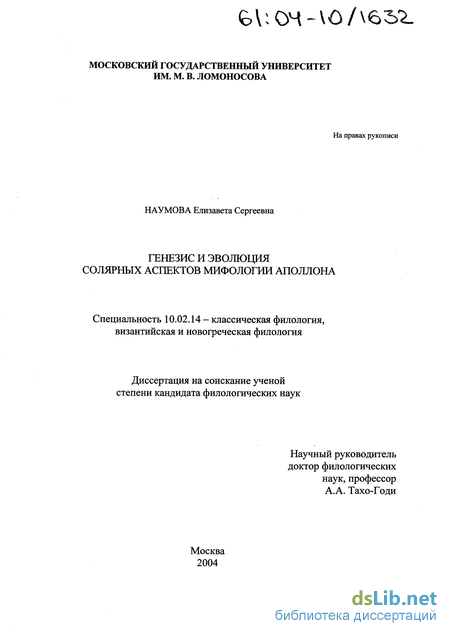 61:04-10/1632

МОСКОВСКИЙ ГОСУДАРСТВЕННЫЙ УНИВЕРСИТЕТ
ИМ. М. В. ЛОМОНОСОВА

На правах рукописи

НАУМОВА Елизавета Сергеевна

ГЕНЕЗИС И ЭВОЛЮЦИЯ
СОЛЯРНЫХ АСПЕКТОВ МИФОЛОГИИ АПОЛЛОНА

Специальность 10.02.14 – классическая филология, византийская и новогреческая филология

Диссертация на соискание ученой степени кандидата филологических наук

Научный руководитель
доктор филологических наук, профессор
А.А. Тахо-Годи

Москва
2004

dsLib.net
библиотека диссертаций